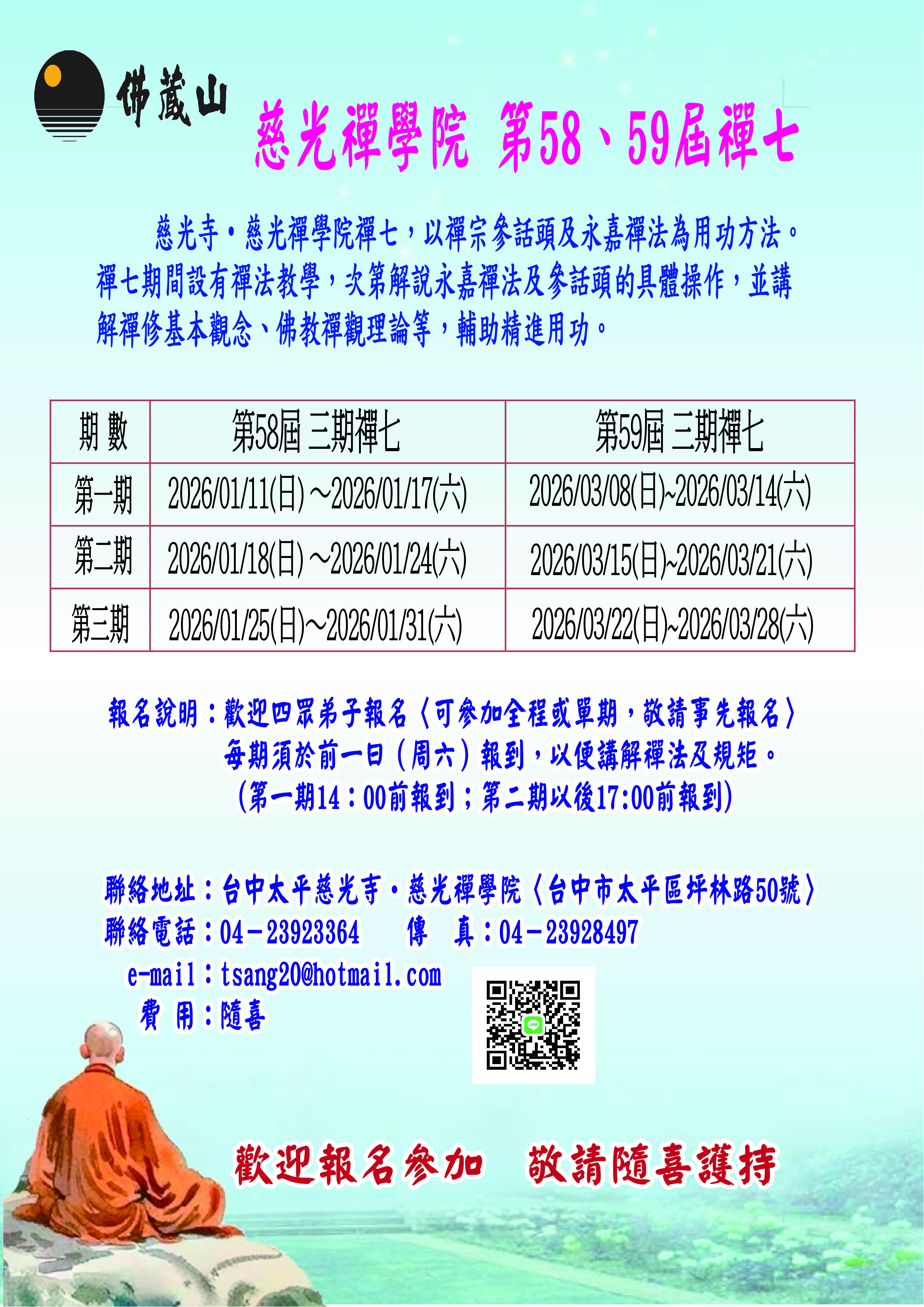 佛藏山

慈光禪學院 第58、59屆禪七

慈光寺・慈光禪學院禪七，以禪宗參話頭及永嘉禪法為用功方法。禪七期間設有禪法教學，次第解說永嘉禪法及參話頭的具體操作，並講解禪修基本觀念、佛教禪觀理論等，輔助精進用功。

| 期數 | 第58屆 三期禪七 | 第59屆 三期禪七 |
|---|---|---|
| 第一期 | 2026/01/11(日)～2026/01/17(六) | 2026/03/08(日)~2026/03/14(六) |
| 第二期 | 2026/01/18(日)～2026/01/24(六) | 2026/03/15(日)~2026/03/21(六) |
| 第三期 | 2026/01/25(日)～2026/01/31(六) | 2026/03/22(日)~2026/03/28(六) |

報名說明：歡迎四眾弟子報名〈可參加全程或單期，敬請事先報名〉
每期須於前一日（周六）報到，以便講解禪法及規矩。
(第一期14：00前報到；第二期以後17:00前報到)

聯絡地址：台中太平慈光寺・慈光禪學院〈台中市太平區坪林路50號〉
聯絡電話：04－23923364 傳 真：04－23928497
e-mail：tsang20@hotmail.com
費 用：隨喜

歡迎報名參加 敬請隨喜護持